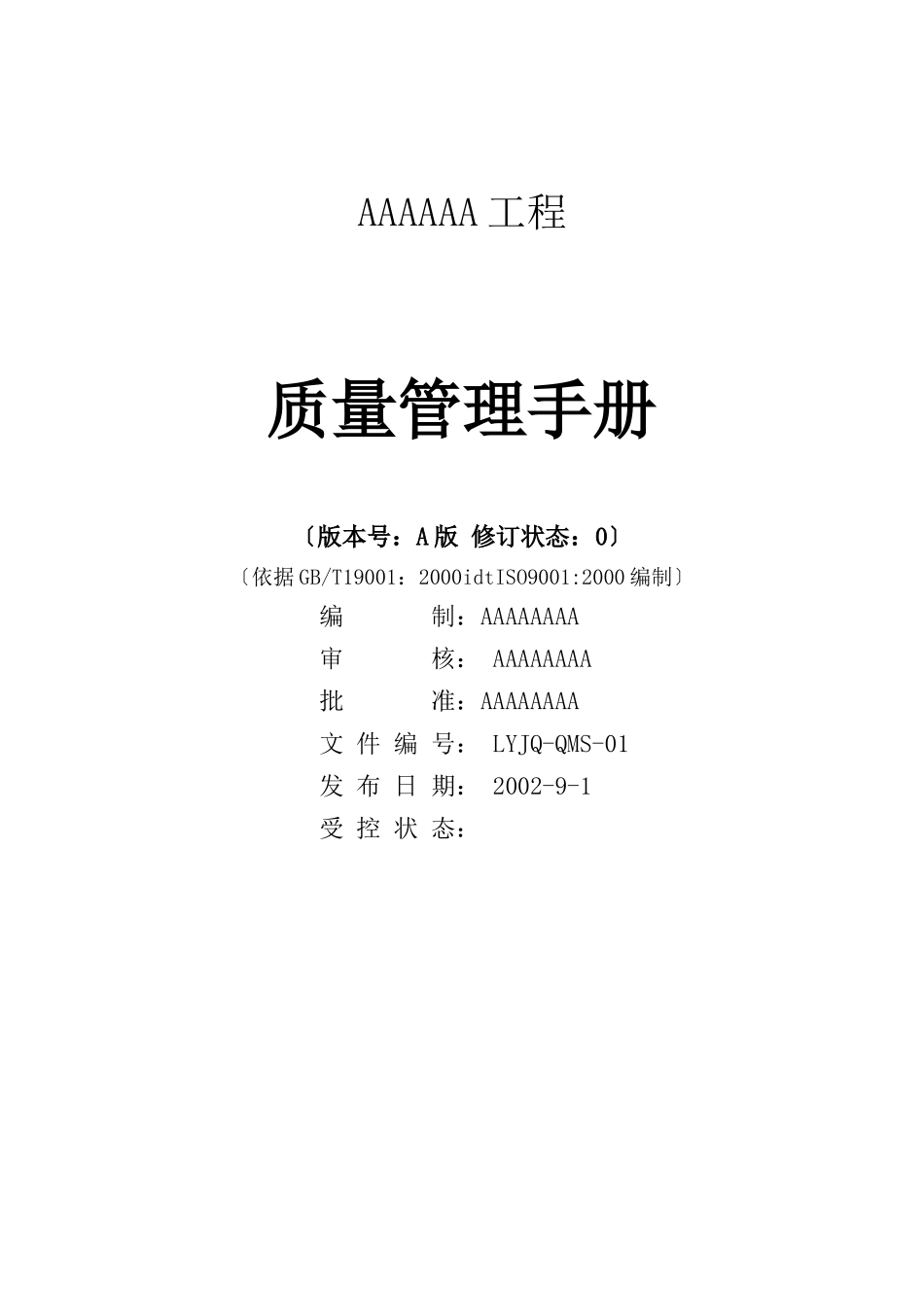 AAAAAA 工程

质量管理手册

〔版本号：A 版 修订状态：0〕

〔依据 GB/T19001：2000idtISO9001:2000 编制〕

编 制：AAAAAAAA

审 核： AAAAAAAA

批 准：AAAAAAAA

文 件 编 号： LYJQ-QMS-01

发 布 日 期： 2002-9-1

受 控 状 态：